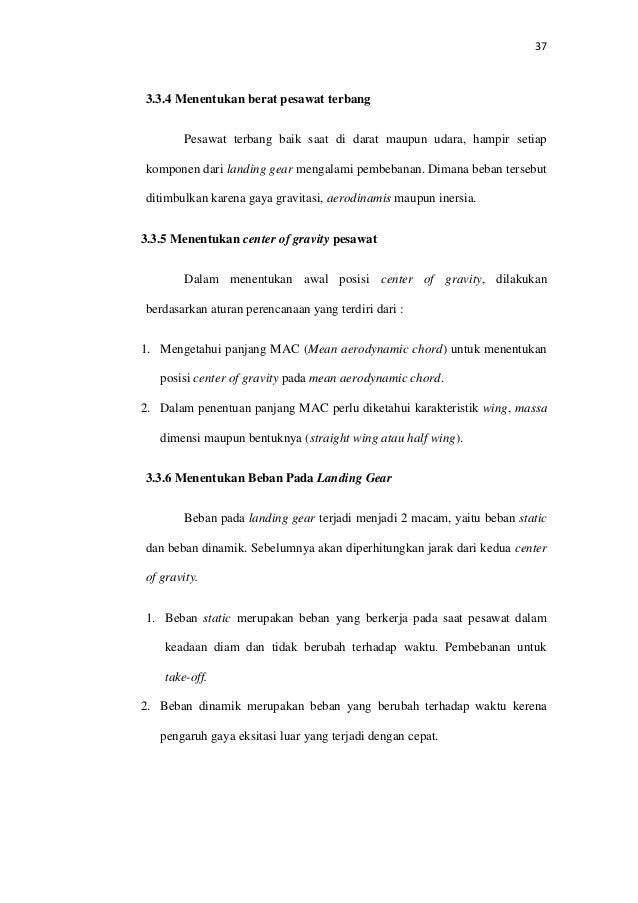 37

3.3.4 Menentukan berat pesawat terbang

Pesawat terbang baik saat di darat maupun udara, hampir setiap komponen dari landing gear mengalami pembebanan. Dimana beban tersebut ditimbulkan karena gaya gravitasi, aerodinamis maupun inersia.

3.3.5 Menentukan center of gravity pesawat

Dalam menentukan awal posisi center of gravity, dilakukan berdasarkan aturan perencanaan yang terdiri dari :

1. Mengetahui panjang MAC (Mean aerodynamic chord) untuk menentukan posisi center of gravity pada mean aerodynamic chord.
2. Dalam penentuan panjang MAC perlu diketahui karakteristik wing, massa dimensi maupun bentuknya (straight wing atau half wing).

3.3.6 Menentukan Beban Pada Landing Gear

Beban pada landing gear terjadi menjadi 2 macam, yaitu beban static dan beban dinamik. Sebelumnya akan diperhitungkan jarak dari kedua center of gravity.

1. Beban static merupakan beban yang berkerja pada saat pesawat dalam keadaan diam dan tidak berubah terhadap waktu. Pembebanan untuk take-off.
2. Beban dinamik merupakan beban yang berubah terhadap waktu kerena pengaruh gaya eksitasi luar yang terjadi dengan cepat.